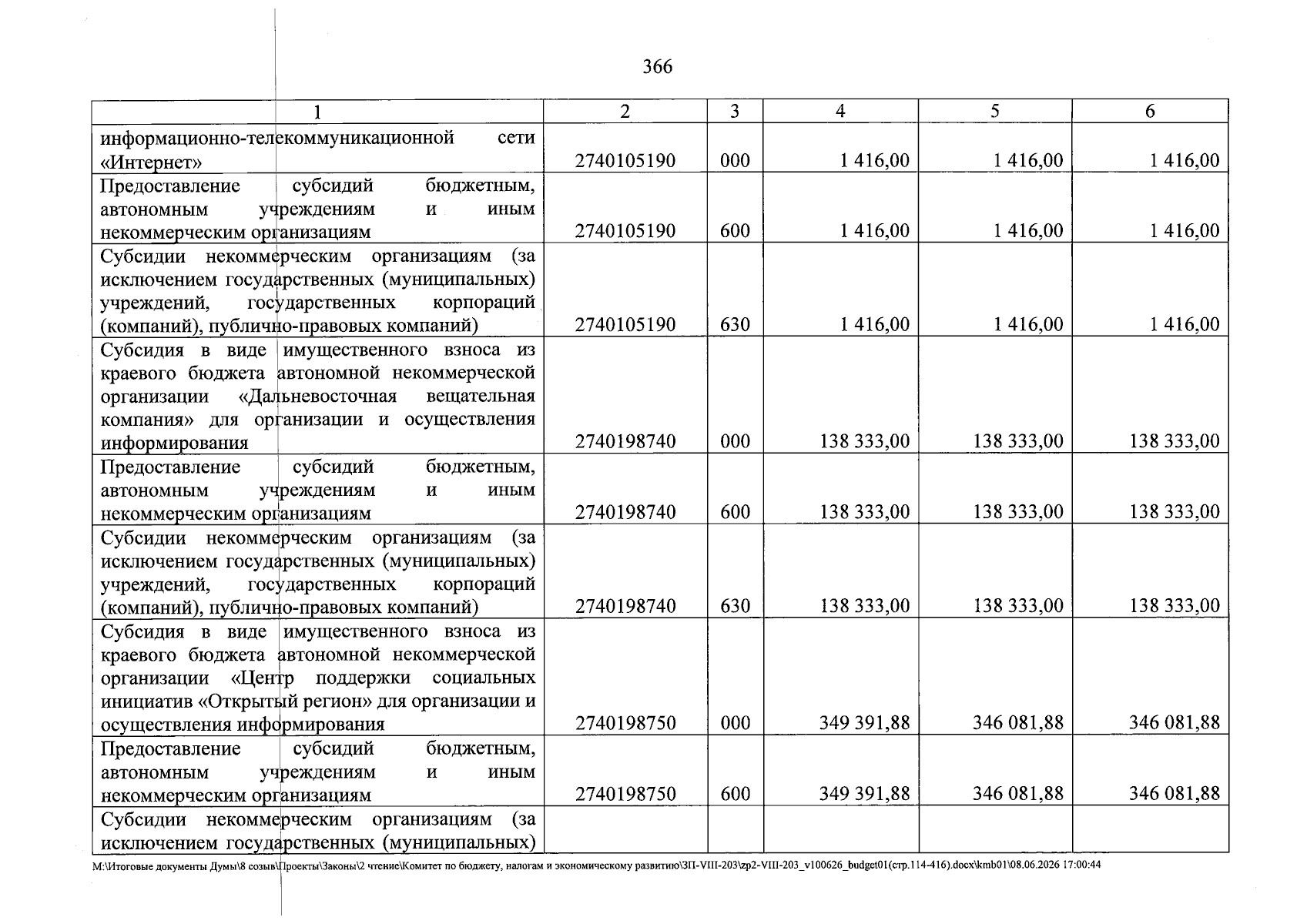 366

| 1 | 2 | 3 | 4 | 5 | 6 |
|---|---|---|---|---|---|
| информационно-телекоммуникационной сети «Интернет» | 2740105190 | 000 | 1 416,00 | 1 416,00 | 1 416,00 |
| Предоставление субсидий бюджетным, автономным учреждениям и иным некоммерческим организациям | 2740105190 | 600 | 1 416,00 | 1 416,00 | 1 416,00 |
| Субсидии некоммерческим организациям (за исключением государственных (муниципальных) учреждений, государственных корпораций (компаний), публично-правовых компаний) | 2740105190 | 630 | 1 416,00 | 1 416,00 | 1 416,00 |
| Субсидия в виде имущественного взноса из краевого бюджета автономной некоммерческой организации «Дальневосточная вещательная компания» для организации и осуществления информирования | 2740198740 | 000 | 138 333,00 | 138 333,00 | 138 333,00 |
| Предоставление субсидий бюджетным, автономным учреждениям и иным некоммерческим организациям | 2740198740 | 600 | 138 333,00 | 138 333,00 | 138 333,00 |
| Субсидии некоммерческим организациям (за исключением государственных (муниципальных) учреждений, государственных корпораций (компаний), публично-правовых компаний) | 2740198740 | 630 | 138 333,00 | 138 333,00 | 138 333,00 |
| Субсидия в виде имущественного взноса из краевого бюджета автономной некоммерческой организации «Центр поддержки социальных инициатив «Открытый регион» для организации и осуществления информирования | 2740198750 | 000 | 349 391,88 | 346 081,88 | 346 081,88 |
| Предоставление субсидий бюджетным, автономным учреждениям и иным некоммерческим организациям | 2740198750 | 600 | 349 391,88 | 346 081,88 | 346 081,88 |
| Субсидии некоммерческим организациям (за исключением государственных (муниципальных) | | | | | |

M:\Итоговые документы Думы\8 созыв\Проекты\Законы\2 чтение\Комитет по бюджету, налогам и экономическому развитию\ЗП-VIII-203\zp2-VIII-203_v100626_budget01(стр.114-416).docx\kmb01\08.06.2026 17:00:44